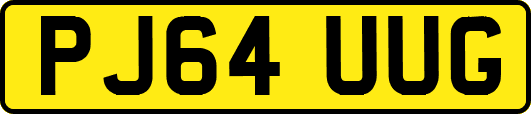 PJ64 UUG